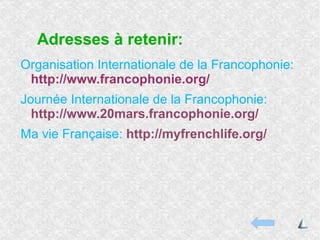 Adresses à retenir:

Organisation Internationale de la Francophonie: http://www.francophonie.org/

Journée Internationale de la Francophonie: http://www.20mars.francophonie.org/

Ma vie Française: http://myfrenchlife.org/